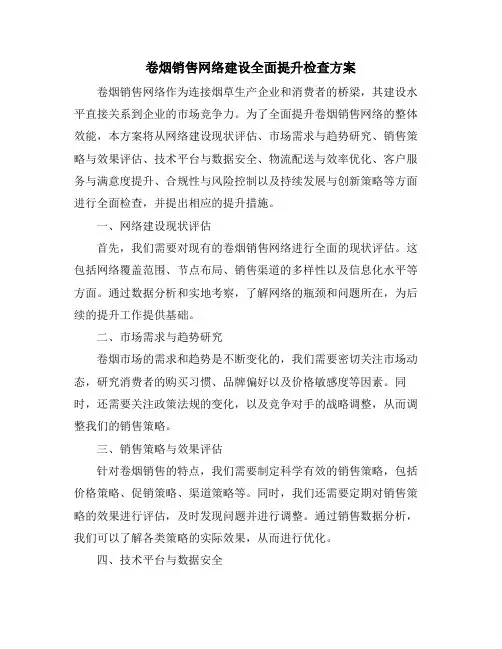 卷烟销售网络建设全面提升检查方案

卷烟销售网络作为连接烟草生产企业和消费者的桥梁，其建设水平直接关系到企业的市场竞争力。为了全面提升卷烟销售网络的整体效能，本方案将从网络建设现状评估、市场需求与趋势研究、销售策略与效果评估、技术平台与数据安全、物流配送与效率优化、客户服务与满意度提升、合规性与风险控制以及持续发展与创新策略等方面进行全面检查，并提出相应的提升措施。

一、网络建设现状评估

首先，我们需要对现有的卷烟销售网络进行全面的现状评估。这包括网络覆盖范围、节点布局、销售渠道的多样性以及信息化水平等方面。通过数据分析和实地考察，了解网络的瓶颈和问题所在，为后续的提升工作提供基础。

二、市场需求与趋势研究

卷烟市场的需求和趋势是不断变化的，我们需要密切关注市场动态，研究消费者的购买习惯、品牌偏好以及价格敏感度等因素。同时，还需要关注政策法规的变化，以及竞争对手的战略调整，从而调整我们的销售策略。

三、销售策略与效果评估

针对卷烟销售的特点，我们需要制定科学有效的销售策略，包括价格策略、促销策略、渠道策略等。同时，我们还需要定期对销售策略的效果进行评估，及时发现问题并进行调整。通过销售数据分析，我们可以了解各类策略的实际效果，从而进行优化。

四、技术平台与数据安全